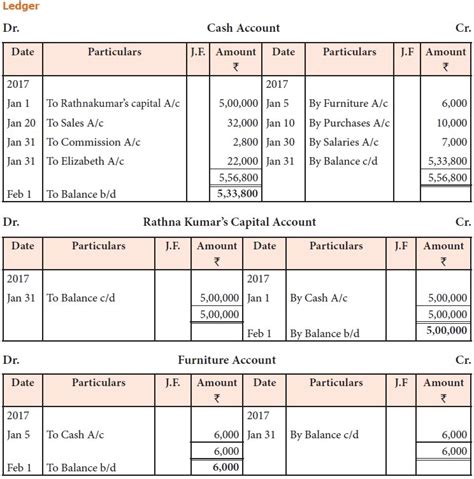 Ledger

Dr. Cash Account Cr.

| Date | Particulars | J.F. | Amount ₹ | Date | Particulars | J.F | Amount ₹ |
|---|---|---|---|---|---|---|---|
| 2017 | | | | 2017 | | | |
| Jan 1 | To Rathnakumar's capital A/c | | 5,00,000 | Jan 5 | By Furniture A/c | | 6,000 |
| Jan 20 | To Sales A/c | | 32,000 | Jan 10 | By Purchases A/c | | 10,000 |
| Jan 31 | To Commission A/c | | 2,800 | Jan 30 | By Salaries A/c | | 7,000 |
| Jan 31 | To Elizabeth A/c | | 22,000 | Jan 31 | By Balance c/d | | 5,33,800 |
| | | | 5,56,800 | | | | 5,56,800 |
| Feb 1 | To Balance b/d | | 5,33,800 | | | | |

Dr. Rathna Kumar's Capital Account Cr.

| Date | Particulars | J.F. | Amount ₹ | Date | Particulars | J.F | Amount ₹ |
|---|---|---|---|---|---|---|---|
| 2017 | | | | 2017 | | | |
| Jan 31 | To Balance c/d | | 5,00,000 | Jan 1 | By Cash A/c | | 5,00,000 |
| | | | 5,00,000 | | | | 5,00,000 |
| | | | | Feb 1 | By Balance b/d | | 5,00,000 |

Dr. Furniture Account Cr.

| Date | Particulars | J.F. | Amount ₹ | Date | Particulars | J.F | Amount ₹ |
|---|---|---|---|---|---|---|---|
| 2017 | | | | 2017 | | | |
| Jan 5 | To Cash A/c | | 6,000 | Jan 31 | By Balance c/d | | 6,000 |
| | | | 6,000 | | | | 6,000 |
| Feb 1 | To Balance b/d | | 6,000 | | | | |